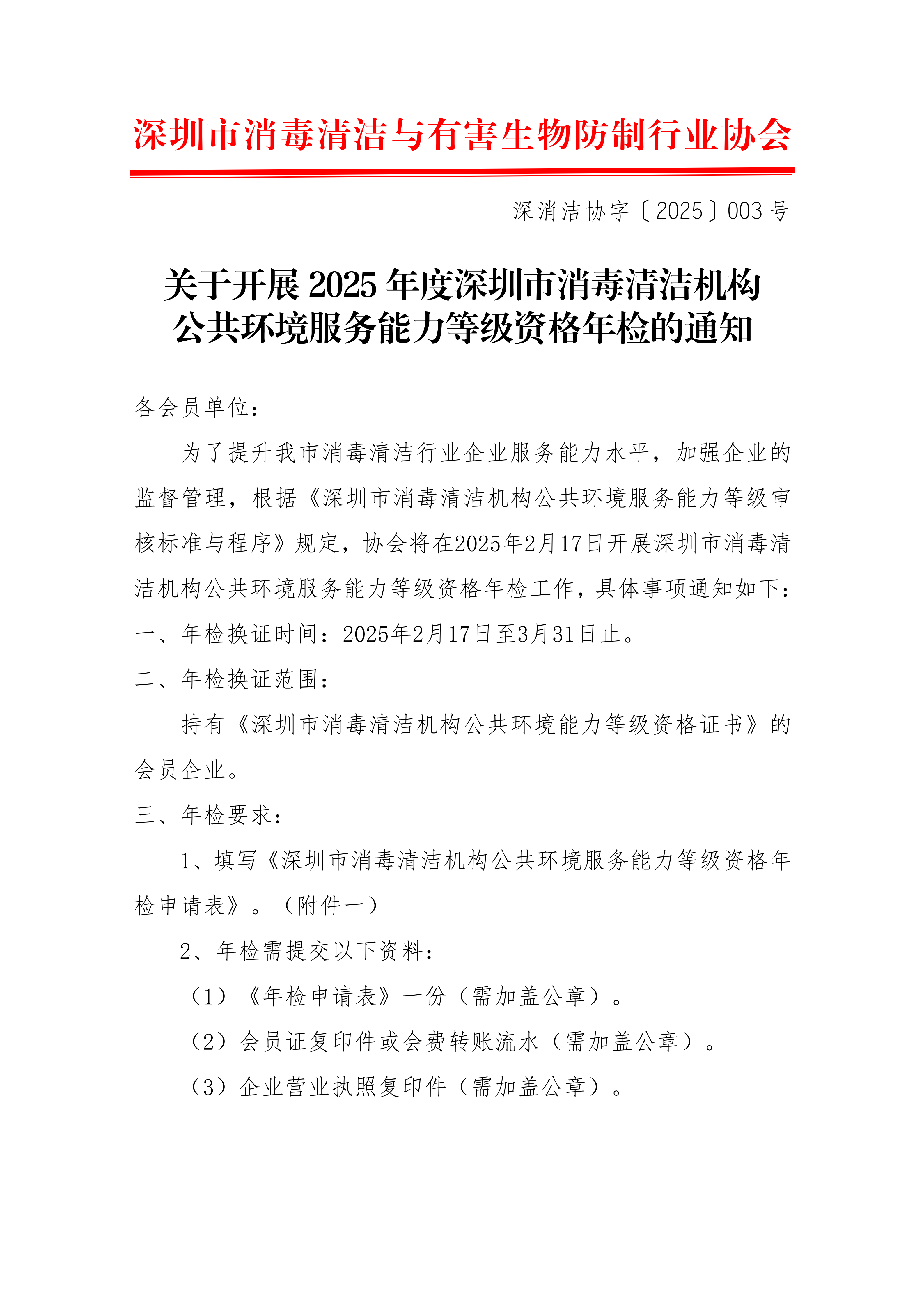 深圳市消毒清洁与有害生物防制行业协会

深消洁协字〔2025〕003号

关于开展2025年度深圳市消毒清洁机构公共环境服务能力等级资格年检的通知

各会员单位：

为了提升我市消毒清洁行业企业服务能力水平，加强企业的监督管理，根据《深圳市消毒清洁机构公共环境服务能力等级审核标准与程序》规定，协会将在2025年2月17日开展深圳市消毒清洁机构公共环境服务能力等级资格年检工作，具体事项通知如下：

一、年检换证时间：2025年2月17日至3月31日止。

二、年检换证范围：

持有《深圳市消毒清洁机构公共环境能力等级资格证书》的会员企业。

三、年检要求：

1、填写《深圳市消毒清洁机构公共环境服务能力等级资格年检申请表》。（附件一）

2、年检需提交以下资料：

（1）《年检申请表》一份（需加盖公章）。

（2）会员证复印件或会费转账流水（需加盖公章）。

（3）企业营业执照复印件（需加盖公章）。